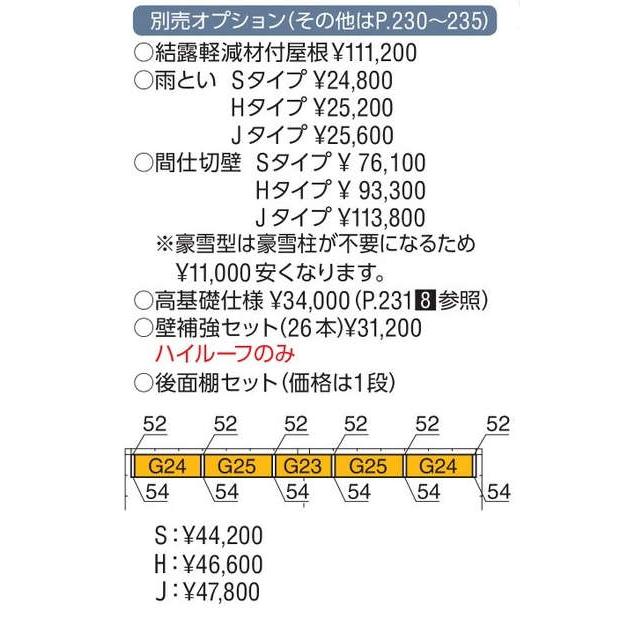 別売オプション(その他はP.230~235)

○結露軽減材付屋根 ¥111,200
○雨とい Sタイプ ¥24,800
Hタイプ ¥25,200
Jタイプ ¥25,600
○間仕切壁 Sタイプ ¥ 76,100
Hタイプ ¥ 93,300
Jタイプ ¥113,800
※豪雪型は豪雪柱が不要になるため ¥11,000 安くなります。
○高基礎仕様 ¥34,000 (P.231 8 参照)
○壁補強セット(26本)¥31,200
ハイルーフのみ
○後面棚セット(価格は1段)

52 52 52 52 52 52
G24 G25 G23 G25 G24
54 54 54 54 54 54

S:¥44,200
H:¥46,600
J:¥47,800